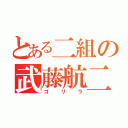 とある二組の
武藤航二
ゴリラ